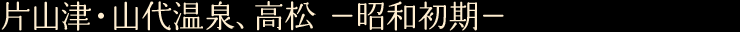 片山津・山代温泉、高松 －昭和初期－